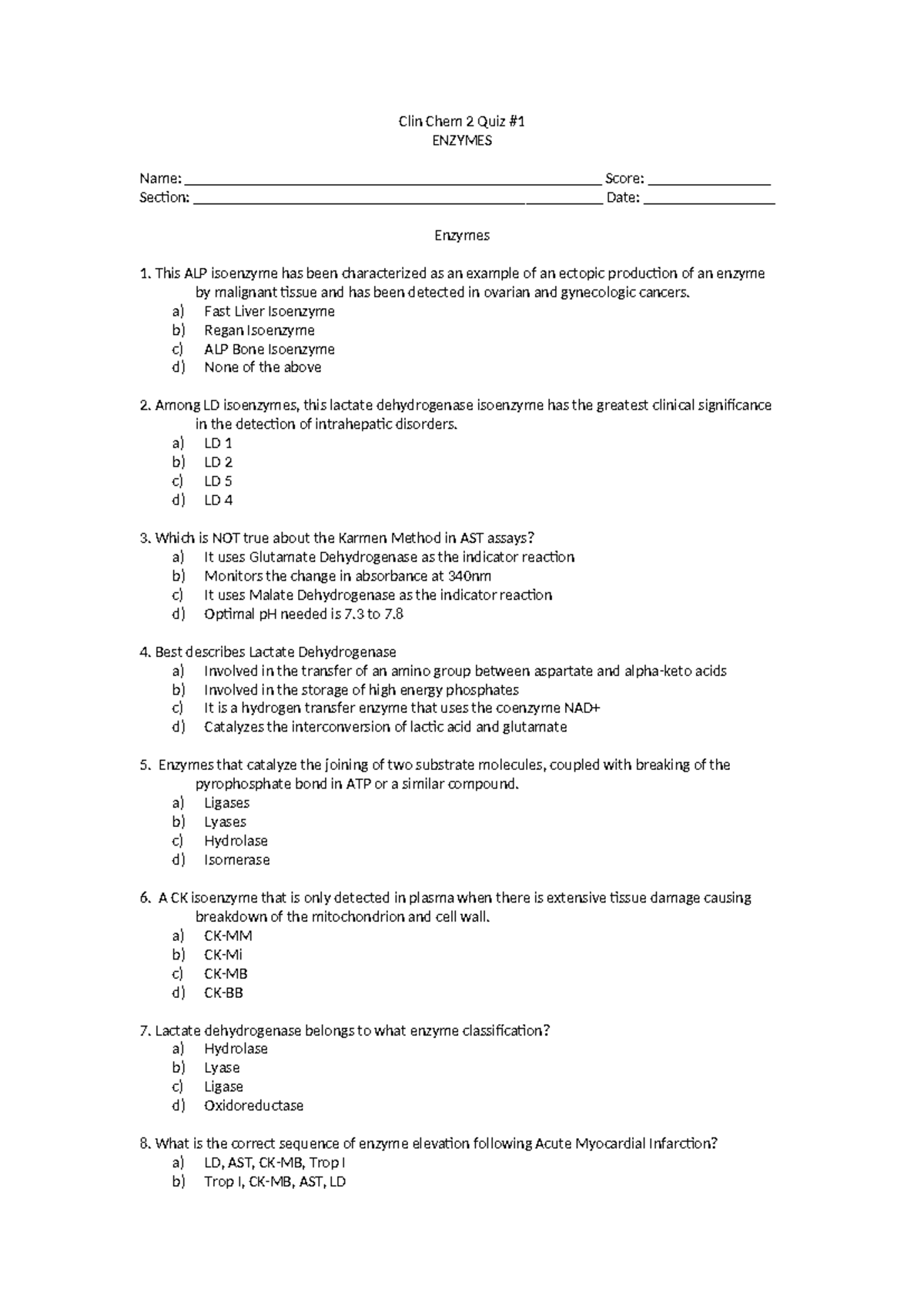 Clin Chem 2 Quiz #1
ENZYMES

Name: ____ Score: ____
Section: ____ Date: ____

Enzymes

1. This ALP isoenzyme has been characterized as an example of an ectopic production of an enzyme by malignant tissue and has been detected in ovarian and gynecologic cancers.
a) Fast Liver Isoenzyme
b) Regan Isoenzyme
c) ALP Bone Isoenzyme
d) None of the above

2. Among LD isoenzymes, this lactate dehydrogenase isoenzyme has the greatest clinical significance in the detection of intrahepatic disorders.
a) LD 1
b) LD 2
c) LD 5
d) LD 4

3. Which is NOT true about the Karmen Method in AST assays?
a) It uses Glutamate Dehydrogenase as the indicator reaction
b) Monitors the change in absorbance at 340nm
c) It uses Malate Dehydrogenase as the indicator reaction
d) Optimal pH needed is 7.3 to 7.8

4. Best describes Lactate Dehydrogenase
a) Involved in the transfer of an amino group between aspartate and alpha-keto acids
b) Involved in the storage of high energy phosphates
c) It is a hydrogen transfer enzyme that uses the coenzyme NAD+
d) Catalyzes the interconversion of lactic acid and glutamate

5. Enzymes that catalyze the joining of two substrate molecules, coupled with breaking of the pyrophosphate bond in ATP or a similar compound.
a) Ligases
b) Lyases
c) Hydrolase
d) Isomerase

6. A CK isoenzyme that is only detected in plasma when there is extensive tissue damage causing breakdown of the mitochondrion and cell wall.
a) CK-MM
b) CK-Mi
c) CK-MB
d) CK-BB

7. Lactate dehydrogenase belongs to what enzyme classification?
a) Hydrolase
b) Lyase
c) Ligase
d) Oxidoreductase

8. What is the correct sequence of enzyme elevation following Acute Myocardial Infarction?
a) LD, AST, CK-MB, Trop I
b) Trop I, CK-MB, AST, LD